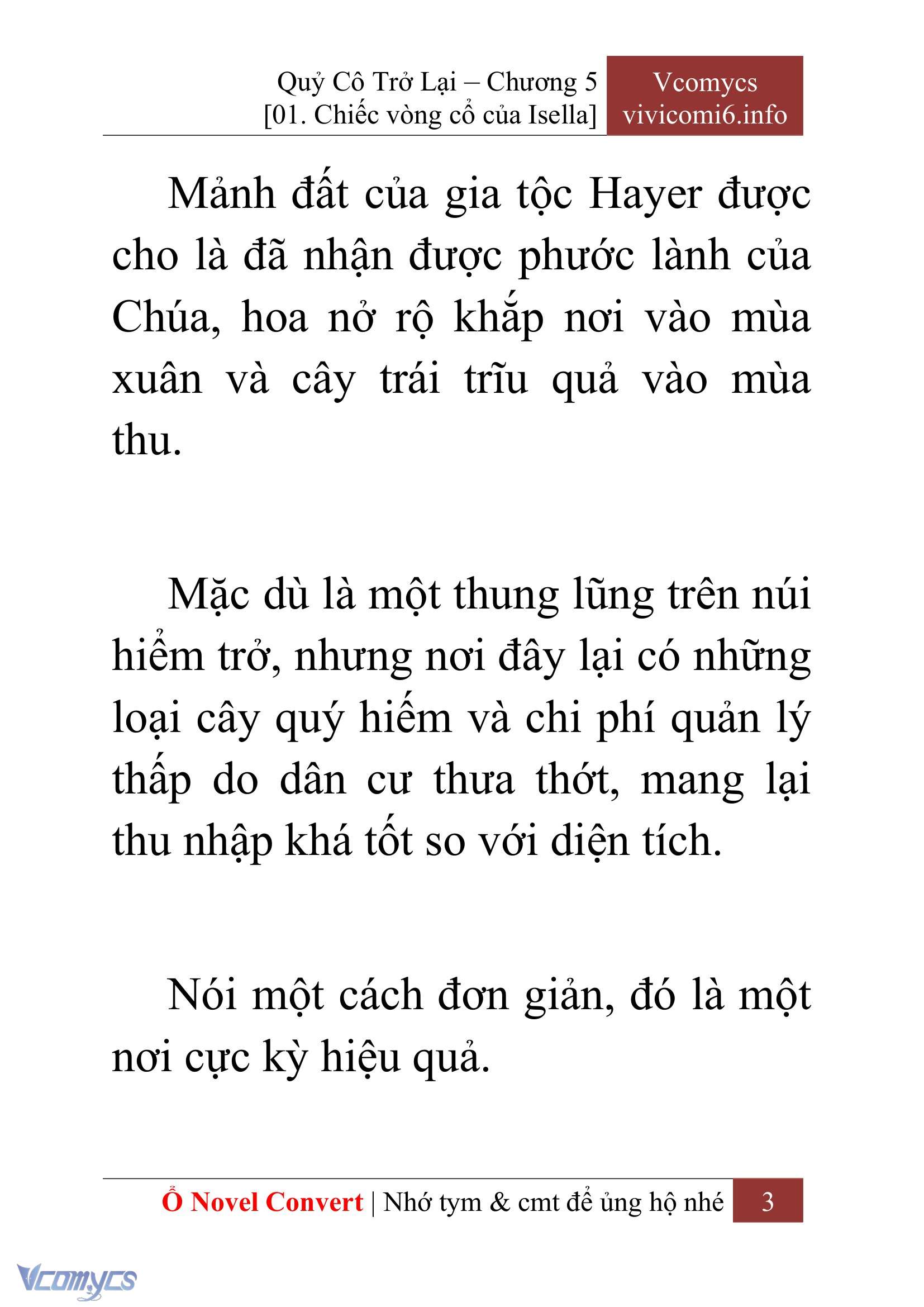 Quỷ Cô Trở Lại – Chương 5
[01. Chiếc vòng cổ của Isella]

Vcomycs
vivicomi6.info

Mảnh đất của gia tộc Hayer được cho là đã nhận được phước lành của Chúa, hoa nở rộ khắp nơi vào mùa xuân và cây trái trĩu quả vào mùa thu.

Mặc dù là một thung lũng trên núi hiểm trở, nhưng nơi đây lại có những loại cây quý hiếm và chi phí quản lý thấp do dân cư thưa thớt, mang lại thu nhập khá tốt so với diện tích.

Nói một cách đơn giản, đó là một nơi cực kỳ hiệu quả.

Ổ Novel Convert | Nhớ tym & cmt để ủng hộ nhé 3

Vcomycs